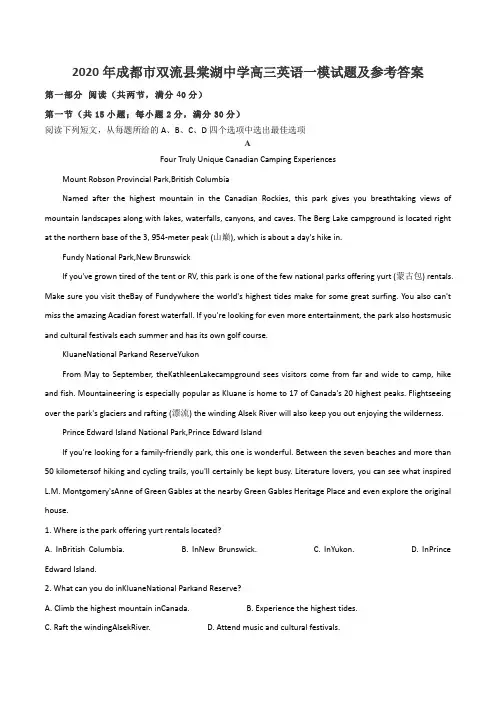 2020 年成都市双流县棠湖中学高三英语一模试题及参考答案

第一部分 阅读（共两节，满分 40 分）

第一节（共 15 小题；每小题 2 分，满分 30 分）

阅读下列短文，从每题所给的 A、B、C、D 四个选项中选出最佳选项

A

Four Truly Unique Canadian Camping Experiences

Mount Robson Provincial Park,British Columbia

Named after the highest mountain in the Canadian Rockies, this park gives you breathtaking views of mountain landscapes along with lakes, waterfalls, canyons, and caves. The Berg Lake campground is located right at the northern base of the 3, 954-meter peak (山巅), which is about a day's hike in.

Fundy National Park,New Brunswick

If you've grown tired of the tent or RV, this park is one of the few national parks offering yurt (蒙古包) rentals. Make sure you visit theBay of Fundywhere the world's highest tides make for some great surfing. You also can't miss the amazing Acadian forest waterfall. If you're looking for even more entertainment, the park also hostsmusic and cultural festivals each summer and has its own golf course.

KluaneNational Parkand ReserveYukon

From May to September, theKathleenLakecampground sees visitors come from far and wide to camp, hike and fish. Mountaineering is especially popular as Kluane is home to 17 of Canada's 20 highest peaks. Flightseeing over the park's glaciers and rafting (漂流) the winding Alsek River will also keep you out enjoying the wilderness.

Prince Edward Island National Park,Prince Edward Island

If you're looking for a family-friendly park, this one is wonderful. Between the seven beaches and more than 50 kilometersof hiking and cycling trails, you'll certainly be kept busy. Literature lovers, you can see what inspired L.M. Montgomery'sAnne of Green Gables at the nearby Green Gables Heritage Place and even explore the original house.

1. Where is the park offering yurt rentals located?

A. InBritish Columbia. B. InNew Brunswick. C. InYukon. D. InPrince Edward Island.

2. What can you do inKluaneNational Parkand Reserve?

A. Climb the highest mountain inCanada. B. Experience the highest tides.

C. Raft the windingAlsekRiver. D. Attend music and cultural festivals.